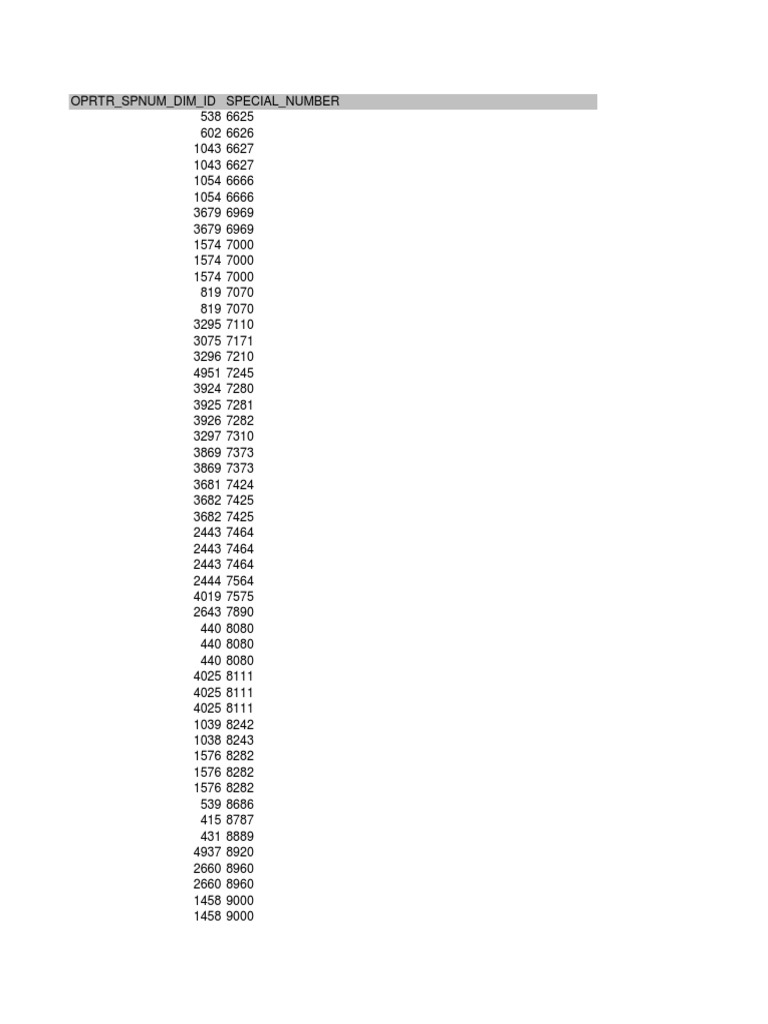 | OPRTR_SPNUM_DIM_ID | SPECIAL_NUMBER |
|---|---|
| 538 | 6625 |
| 602 | 6626 |
| 1043 | 6627 |
| 1043 | 6627 |
| 1054 | 6666 |
| 1054 | 6666 |
| 3679 | 6969 |
| 3679 | 6969 |
| 1574 | 7000 |
| 1574 | 7000 |
| 1574 | 7000 |
| 819 | 7070 |
| 819 | 7070 |
| 3295 | 7110 |
| 3075 | 7171 |
| 3296 | 7210 |
| 4951 | 7245 |
| 3924 | 7280 |
| 3925 | 7281 |
| 3926 | 7282 |
| 3297 | 7310 |
| 3869 | 7373 |
| 3869 | 7373 |
| 3681 | 7424 |
| 3682 | 7425 |
| 3682 | 7425 |
| 2443 | 7464 |
| 2443 | 7464 |
| 2443 | 7464 |
| 2444 | 7564 |
| 4019 | 7575 |
| 2643 | 7890 |
| 440 | 8080 |
| 440 | 8080 |
| 440 | 8080 |
| 4025 | 8111 |
| 4025 | 8111 |
| 4025 | 8111 |
| 1039 | 8242 |
| 1038 | 8243 |
| 1576 | 8282 |
| 1576 | 8282 |
| 1576 | 8282 |
| 539 | 8686 |
| 415 | 8787 |
| 431 | 8889 |
| 4937 | 8920 |
| 2660 | 8960 |
| 2660 | 8960 |
| 1458 | 9000 |
| 1458 | 9000 |